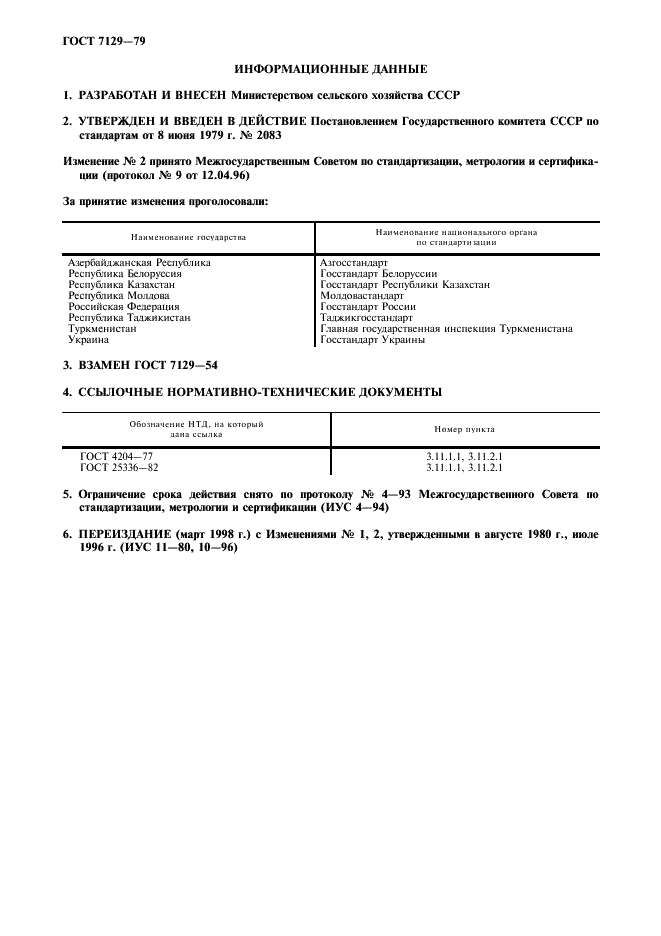 ГОСТ 7129—79

ИНФОРМАЦИОННЫЕ ДАННЫЕ

1. РАЗРАБОТАН И ВНЕСЕН Министерством сельского хозяйства СССР

2. УТВЕРЖДЕН И ВВЕДЕН В ДЕЙСТВИЕ Постановлением Государственного комитета СССР по стандартам от 8 июня 1979 г. № 2083

Изменение № 2 принято Межгосударственным Советом по стандартизации, метрологии и сертификации (протокол № 9 от 12.04.96)

За принятие изменения проголосовали:

| Наименование государства | Наименование национального органа по стандартизации |
|---|---|
| Азербайджанская Республика | Азгосстандарт |
| Республика Белоруссия | Госстандарт Белоруссии |
| Республика Казахстан | Госстандарт Республики Казахстан |
| Республика Молдова | Молдовастандарт |
| Российская Федерация | Госстандарт России |
| Республика Таджикистан | Таджикгосстандарт |
| Туркменистан | Главная государственная инспекция Туркменистана |
| Украина | Госстандарт Украины |

3. ВЗАМЕН ГОСТ 7129—54

4. ССЫЛОЧНЫЕ НОРМАТИВНО-ТЕХНИЧЕСКИЕ ДОКУМЕНТЫ

| Обозначение НТД, на который дана ссылка | Номер пункта |
|---|---|
| ГОСТ 4204—77 | 3.11.1.1, 3.11.2.1 |
| ГОСТ 25336—82 | 3.11.1.1, 3.11.2.1 |

5. Ограничение срока действия снято по протоколу № 4—93 Межгосударственного Совета по стандартизации, метрологии и сертификации (ИУС 4—94)

6. ПЕРЕИЗДАНИЕ (март 1998 г.) с Изменениями № 1, 2, утвержденными в августе 1980 г., июле 1996 г. (ИУС 11—80, 10—96)